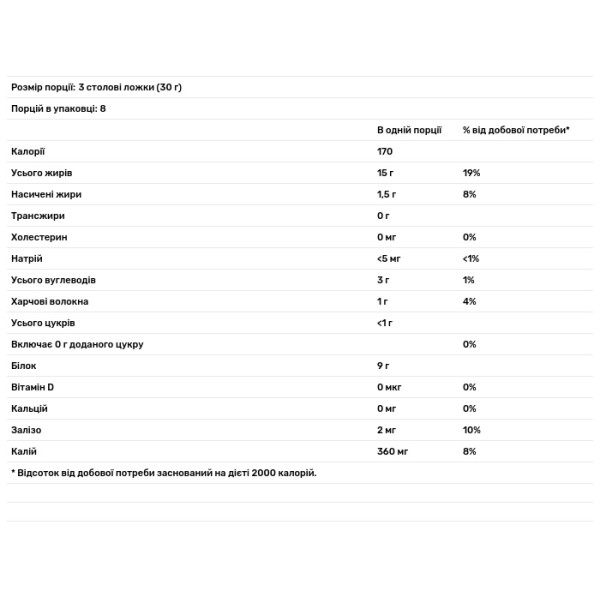 Розмір порції: 3 столові ложки (30 г)

Порцій в упаковці: 8

| | В одній порції | % від добової потреби* |
|---|---|---|
| Калорії | 170 | |
| Усього жирів | 15 г | 19% |
| Насичені жири | 1,5 г | 8% |
| Трансжири | 0 г | |
| Холестерин | 0 мг | 0% |
| Натрій | <5 мг | <1% |
| Усього вуглеводів | 3 г | 1% |
| Харчові волокна | 1 г | 4% |
| Усього цукрів | <1 г | |
| Включає 0 г доданого цукру | | 0% |
| Білок | 9 г | |
| Вітамін D | 0 мкг | 0% |
| Кальцій | 0 мг | 0% |
| Залізо | 2 мг | 10% |
| Калій | 360 мг | 8% |

* Відсоток від добової потреби заснований на дієті 2000 калорій.